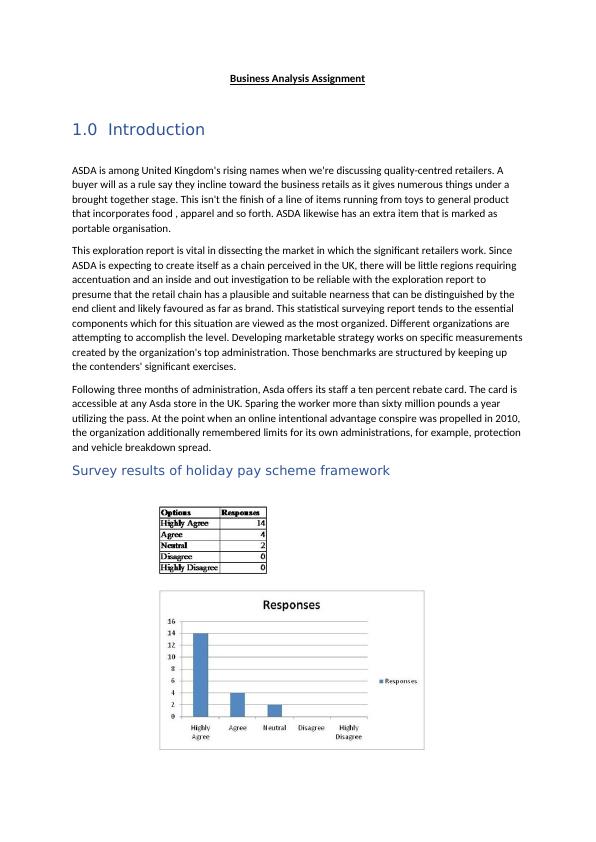 Business Analysis Assignment

1.0 Introduction

ASDA is among United Kingdom's rising names when we're discussing quality-centred retailers. A buyer will as a rule say they incline toward the business retails as it gives numerous things under a brought together stage. This isn't the finish of a line of items running from toys to general product that incorporates food , apparel and so forth. ASDA likewise has an extra item that is marked as portable organisation.

This exploration report is vital in dissecting the market in which the significant retailers work. Since ASDA is expecting to create itself as a chain perceived in the UK, there will be little regions requiring accentuation and an inside and out investigation to be reliable with the exploration report to presume that the retail chain has a plausible and suitable nearness that can be distinguished by the end client and likely favoured as far as brand. This statistical surveying report tends to the essential components which for this situation are viewed as the most organized. Different organizations are attempting to accomplish the level. Developing marketable strategy works on specific measurements created by the organization's top administration. Those benchmarks are structured by keeping up the contenders' significant exercises.

Following three months of administration, Asda offers its staff a ten percent rebate card. The card is accessible at any Asda store in the UK. Sparing the worker more than sixty million pounds a year utilizing the pass. At the point when an online intentional advantage conspire was propelled in 2010, the organization additionally remembered limits for its own administrations, for example, protection and vehicle breakdown spread.

Survey results of holiday pay scheme framework

| Options | Responses |
|---|---|
| Highly Agree | 14 |
| Agree | 4 |
| Neutral | 2 |
| Disagree | 0 |
| Highly Disagree | 0 |

Responses

16
14
12
10
8
6
4
2
0

Highly Agree
Agree
Neutral
Disagree
Highly Disagree

Responses